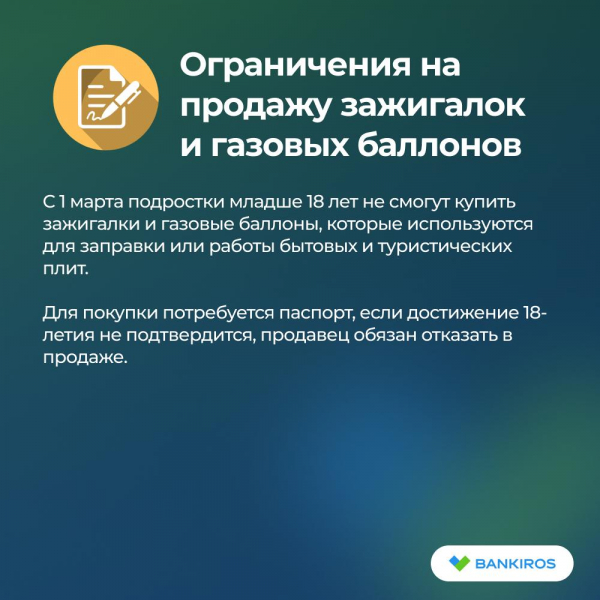 Ограничения на продажу зажигалок и газовых баллонов

С 1 марта подростки младше 18 лет не смогут купить зажигалки и газовые баллоны, которые используются для заправки или работы бытовых и туристических плит.

Для покупки потребуется паспорт, если достижение 18-летия не подтвердится, продавец обязан отказать в продаже.

BANKIROS